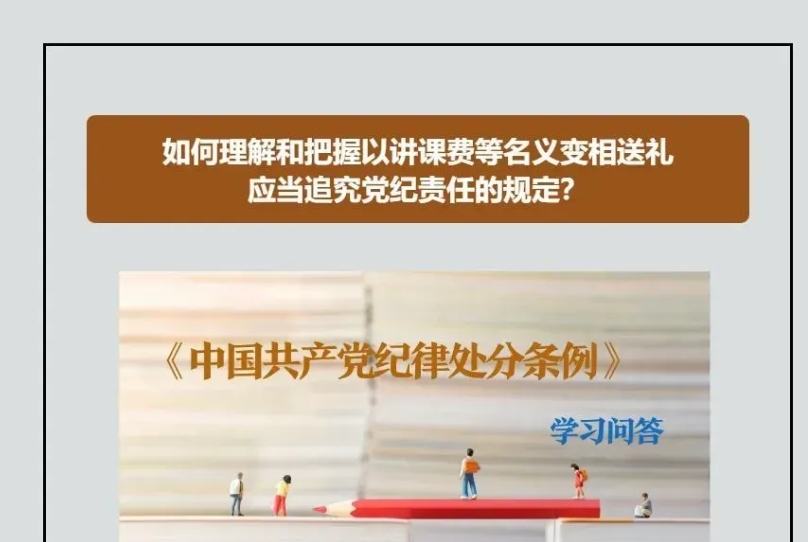 如何理解和把握以讲课费等名义变相送礼应当追究党纪责任的规定?

《中国共产党纪律处分条例》

学习问答